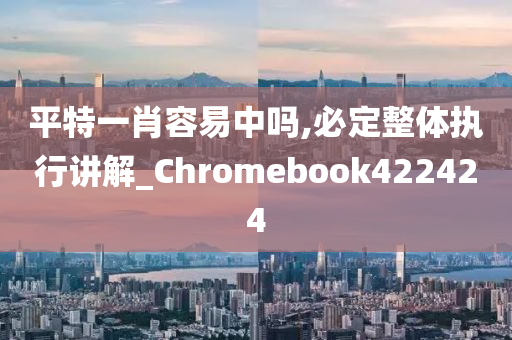 平特一肖容易中吗,必定整体执行讲解_Chromebook422424